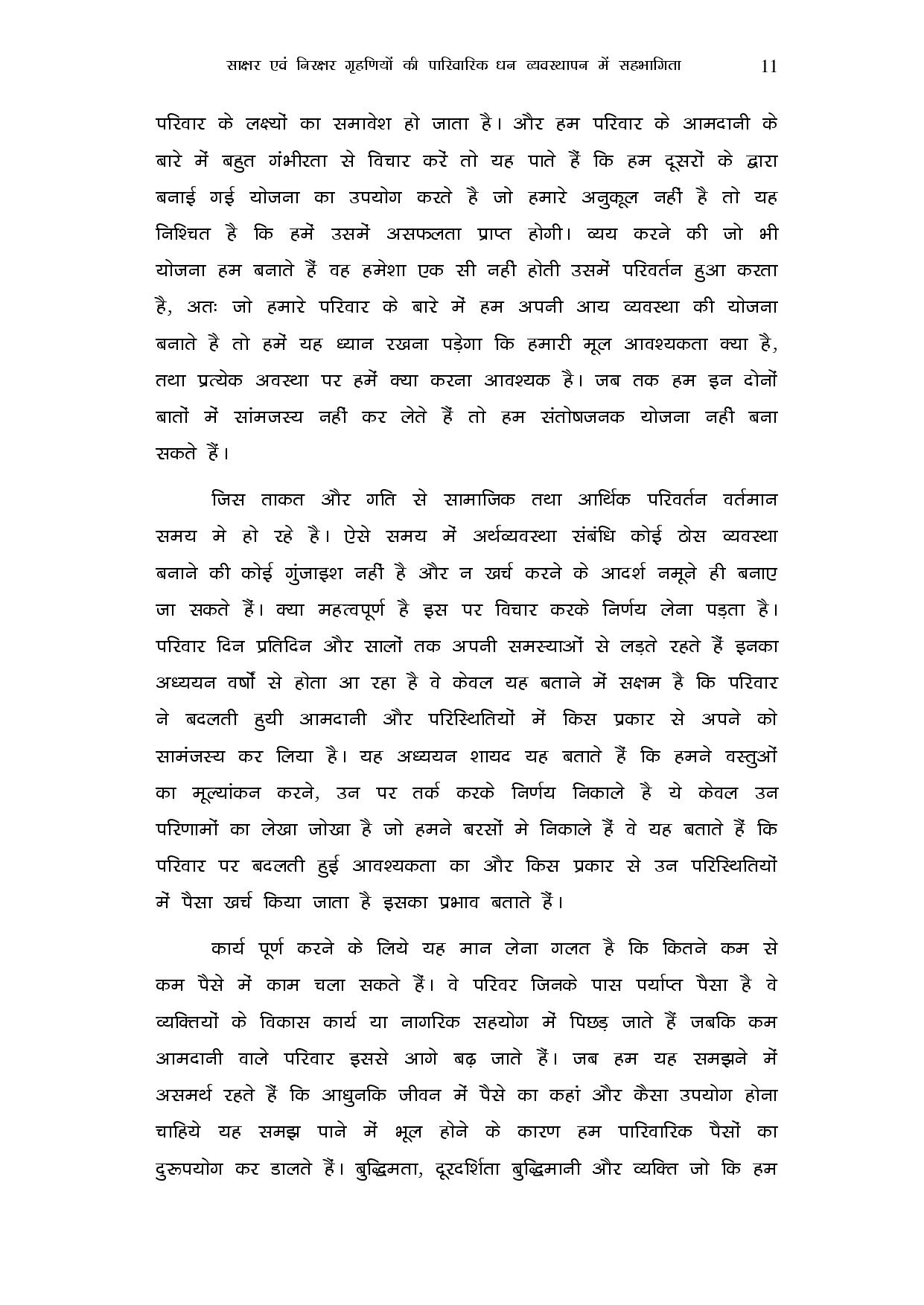 साक्षर एवं निरक्षर गृहणियों की पारिवारिक धन व्यवस्थापन में सहभागिता 11

परिवार के लक्ष्यों का समावेश हो जाता है। और हम परिवार के आमदानी के बारे में बहुत गंभीरता से विचार करें तो यह पाते हैं कि हम दूसरों के द्वारा बनाई गई योजना का उपयोग करते है जो हमारे अनुकूल नहीं है तो यह निश्चित है कि हमें उसमें असफलता प्राप्त होगी। व्यय करने की जो भी योजना हम बनाते हैं वह हमेशा एक सी नही होती उसमें परिवर्तन हुआ करता है, अतः जो हमारे परिवार के बारे में हम अपनी आय व्यवस्था की योजना बनाते है तो हमें यह ध्यान रखना पड़ेगा कि हमारी मूल आवश्यकता क्या है, तथा प्रत्येक अवस्था पर हमें क्या करना आवश्यक है। जब तक हम इन दोनों बातों में सांमजस्य नहीं कर लेते हैं तो हम संतोषजनक योजना नही बना सकते हैं।

जिस ताकत और गति से सामाजिक तथा आर्थिक परिवर्तन वर्तमान समय मे हो रहे है। ऐसे समय में अर्थव्यवस्था संबंधि कोई ठोस व्यवस्था बनाने की कोई गुंजाइश नहीं है और न खर्च करने के आदर्श नमूने ही बनाए जा सकते हैं। क्या महत्वपूर्ण है इस पर विचार करके निर्णय लेना पड़ता है। परिवार दिन प्रतिदिन और सालों तक अपनी समस्याओं से लड़ते रहते हैं इनका अध्ययन वर्षों से होता आ रहा है वे केवल यह बताने में सक्षम है कि परिवार ने बदलती हुयी आमदानी और परिस्थितियों में किस प्रकार से अपने को सामंजस्य कर लिया है। यह अध्ययन शायद यह बताते हैं कि हमने वस्तुओं का मूल्यांकन करने, उन पर तर्क करके निर्णय निकाले है ये केवल उन परिणामों का लेखा जोखा है जो हमने बरसों मे निकाले हैं वे यह बताते हैं कि परिवार पर बदलती हुई आवश्यकता का और किस प्रकार से उन परिस्थितियों में पैसा खर्च किया जाता है इसका प्रभाव बताते हैं।

कार्य पूर्ण करने के लिये यह मान लेना गलत है कि कितने कम से कम पैसे में काम चला सकते हैं। वे परिवर जिनके पास पर्याप्त पैसा है वे व्यक्तियों के विकास कार्य या नागरिक सहयोग में पिछड़ जाते हैं जबकि कम आमदानी वाले परिवार इससे आगे बढ़ जाते हैं। जब हम यह समझने में असमर्थ रहते हैं कि आधुनकि जीवन में पैसे का कहां और कैसा उपयोग होना चाहिये यह समझ पाने में भूल होने के कारण हम पारिवारिक पैसों का दुरूपयोग कर डालते हैं। बुद्धिमता, दूरदर्शिता बुद्धिमानी और व्यक्ति जो कि हम